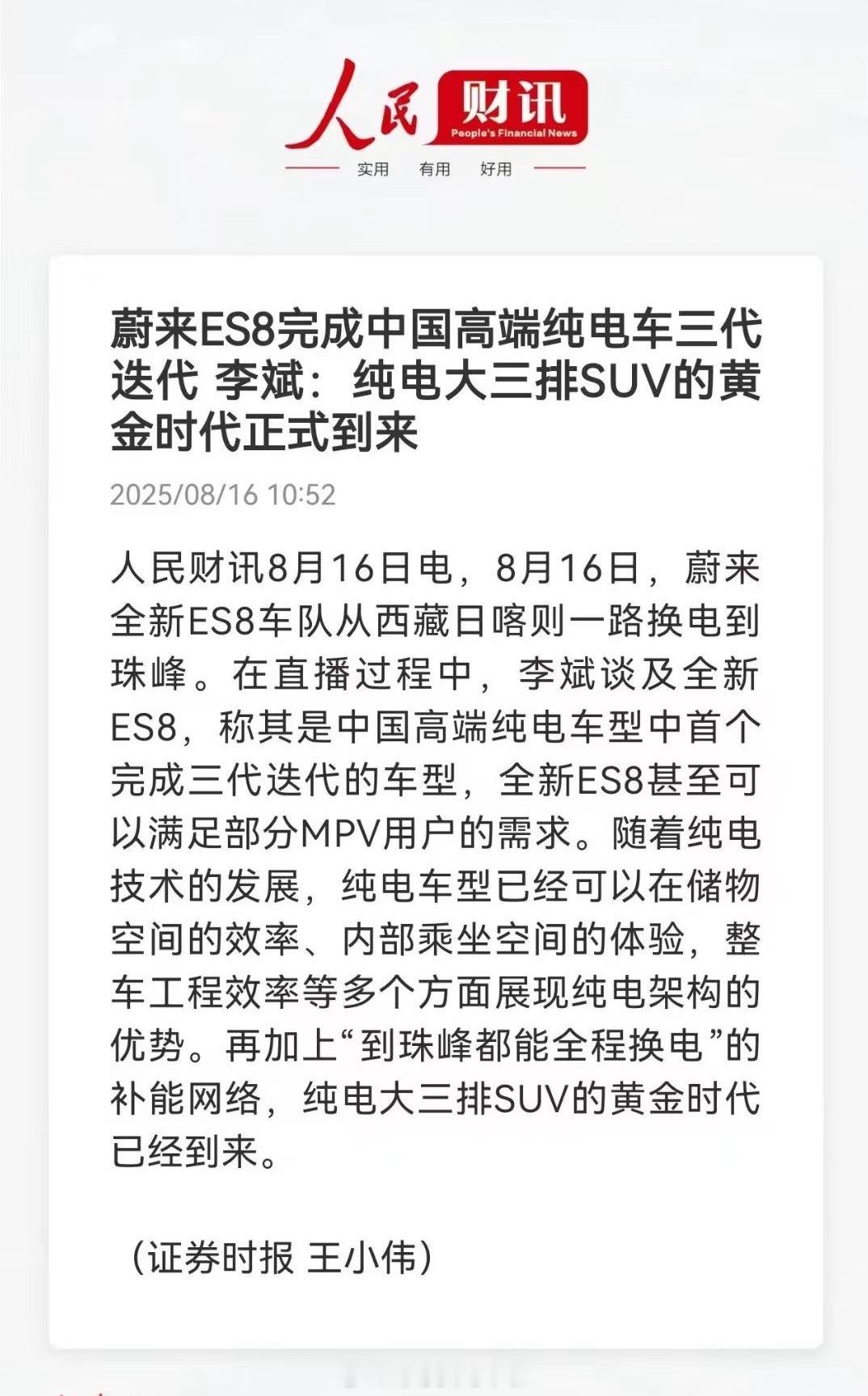 人民 财讯
People's Financial News
实用 有用 好用

蔚来ES8完成中国高端纯电车三代迭代 李斌：纯电大三排SUV的黄金时代正式到来

2025/08/16 10:52

人民财讯8月16日电，8月16日，蔚来全新ES8车队从西藏日喀则一路换电到珠峰。在直播过程中，李斌谈及全新ES8，称其是中国高端纯电车型中首个完成三代迭代的车型，全新ES8甚至可以满足部分MPV用户的需求。随着纯电技术的发展，纯电车型已经可以在储物空间的效率、内部乘坐空间的体验，整车工程效率等多个方面展现纯电架构的优势。再加上“到珠峰都能全程换电”的补能网络，纯电大三排SUV的黄金时代已经到来。

（证券时报 王小伟）